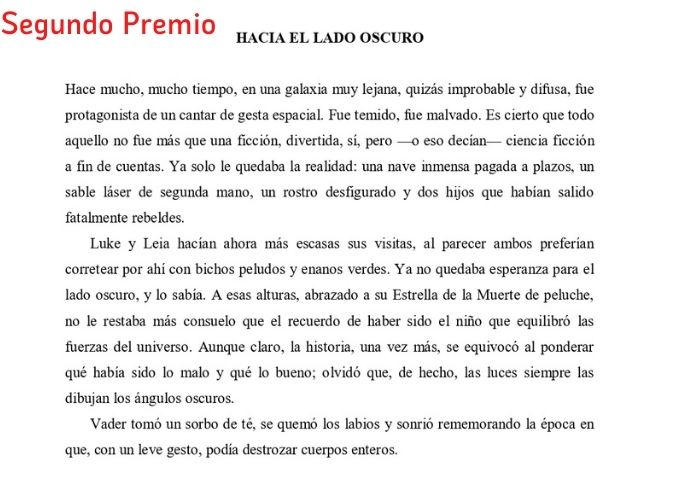 Segundo Premio

HACIA EL LADO OSCURO

Hace mucho, mucho tiempo, en una galaxia muy lejana, quizás improbable y difusa, fue protagonista de un cantar de gesta espacial. Fue temido, fue malvado. Es cierto que todo aquello no fue más que una ficción, divertida, sí, pero —o eso decían— ciencia ficción a fin de cuentas. Ya solo le quedaba la realidad: una nave inmensa pagada a plazos, un sable láser de segunda mano, un rostro desfigurado y dos hijos que habían salido fatalmente rebeldes.

Luke y Leia hacían ahora más escasas sus visitas, al parecer ambos preferían corretear por ahí con bichos peludos y enanos verdes. Ya no quedaba esperanza para el lado oscuro, y lo sabía. A esas alturas, abrazado a su Estrella de la Muerte de peluche, no le restaba más consuelo que el recuerdo de haber sido el niño que equilibró las fuerzas del universo. Aunque claro, la historia, una vez más, se equivocó al ponderar qué había sido lo malo y qué lo bueno; olvidó que, de hecho, las luces siempre las dibujan los ángulos oscuros.

Vader tomó un sorbo de té, se quemó los labios y sonrió rememorando la época en que, con un leve gesto, podía destrozar cuerpos enteros.